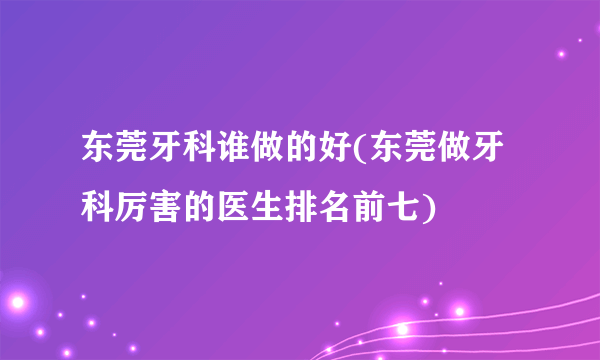 东莞牙科谁做的好(东莞做牙科厉害的医生排名前七)